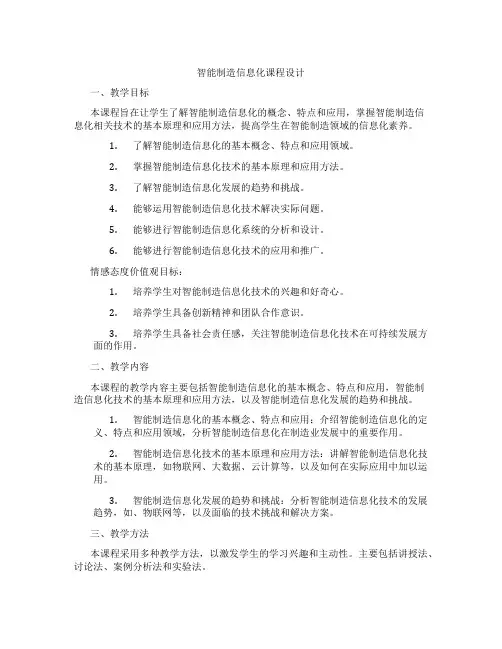 智能制造信息化课程设计

一、教学目标

本课程旨在让学生了解智能制造信息化的概念、特点和应用，掌握智能制造信息化相关技术的基本原理和应用方法，提高学生在智能制造领域的信息化素养。

1. 了解智能制造信息化的基本概念、特点和应用领域。

2. 掌握智能制造信息化技术的基本原理和应用方法。

3. 了解智能制造信息化发展的趋势和挑战。

4. 能够运用智能制造信息化技术解决实际问题。

5. 能够进行智能制造信息化系统的分析和设计。

6. 能够进行智能制造信息化技术的应用和推广。

情感态度价值观目标：

1. 培养学生对智能制造信息化技术的兴趣和好奇心。

2. 培养学生具备创新精神和团队合作意识。

3. 培养学生具备社会责任感，关注智能制造信息化技术在可持续发展方面的作用。

二、教学内容

本课程的教学内容主要包括智能制造信息化的基本概念、特点和应用，智能制造信息化技术的基本原理和应用方法，以及智能制造信息化发展的趋势和挑战。

1. 智能制造信息化的基本概念、特点和应用：介绍智能制造信息化的定义、特点和应用领域，分析智能制造信息化在制造业发展中的重要作用。

2. 智能制造信息化技术的基本原理和应用方法：讲解智能制造信息化技术的基本原理，如物联网、大数据、云计算等，以及如何在实际应用中加以运用。

3. 智能制造信息化发展的趋势和挑战：分析智能制造信息化技术的发展趋势，如、物联网等，以及面临的技术挑战和解决方案。

三、教学方法

本课程采用多种教学方法，以激发学生的学习兴趣和主动性。主要包括讲授法、讨论法、案例分析法和实验法。